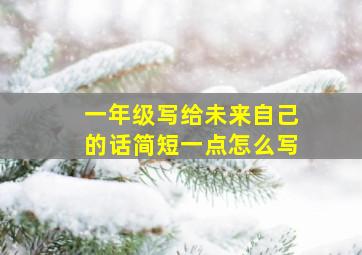 一年级写给未来自己的话简短一点怎么写